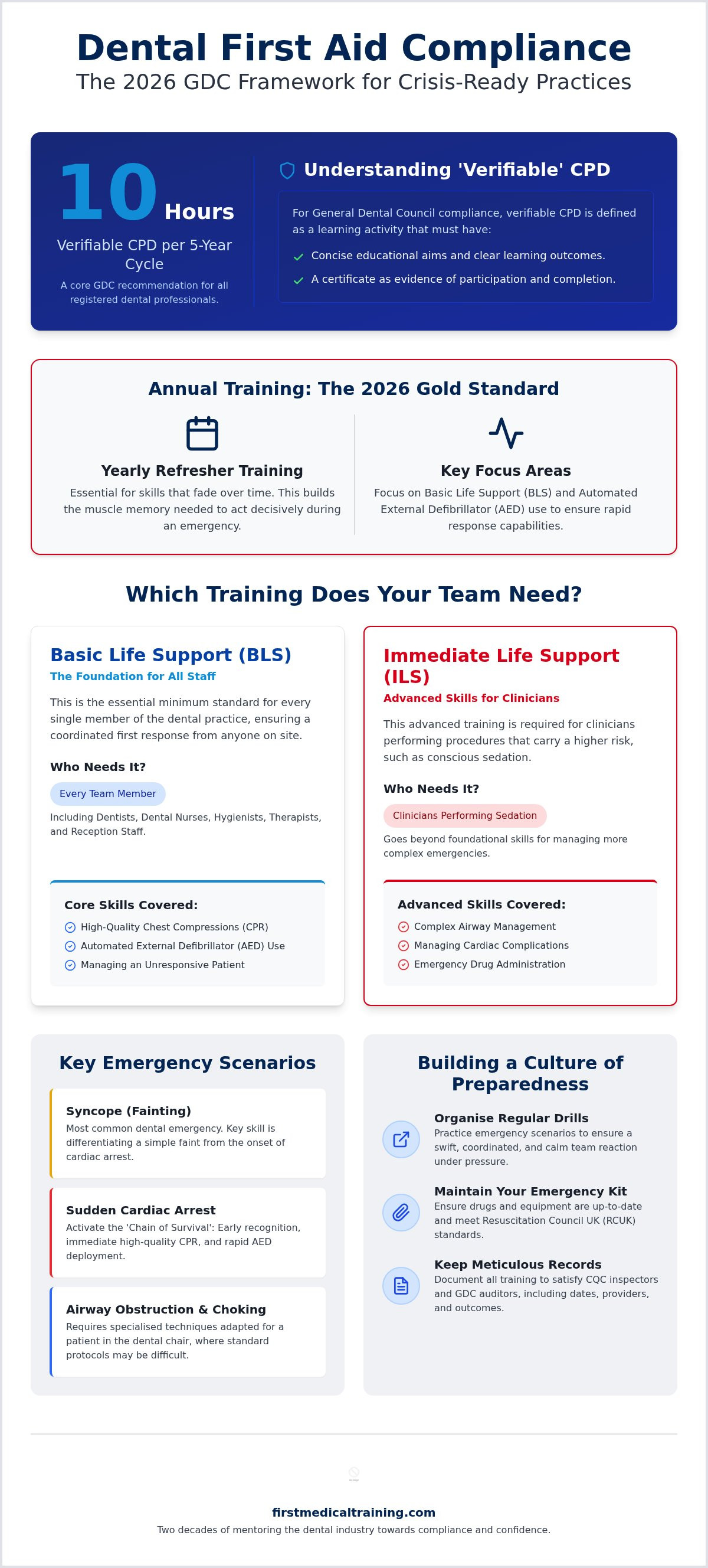 Dental First Aid Compliance

The 2026 GDC Framework for Crisis-Ready Practices

10 Hours

Verifiable CPD per 5-Year Cycle

A core GDC recommendation for all registered dental professionals.

Understanding 'Verifiable' CPD

For General Dental Council compliance, verifiable CPD is defined as a learning activity that must have:

Concise educational aims and clear learning outcomes.

A certificate as evidence of participation and completion.

Annual Training: The 2026 Gold Standard

Yearly Refresher Training

Essential for skills that fade over time. This builds the muscle memory needed to act decisively during an emergency.

Key Focus Areas

Focus on Basic Life Support (BLS) and Automated External Defibrillator (AED) use to ensure rapid response capabilities.

Which Training Does Your Team Need?

Basic Life Support (BLS)

The Foundation for All Staff

This is the essential minimum standard for every single member of the dental practice, ensuring a coordinated first response from anyone on site.

Who Needs It?

Every Team Member

Including Dentists, Dental Nurses, Hygienists, Therapists, and Reception Staff.

Core Skills Covered:

High-Quality Chest Compressions (CPR)

Automated External Defibrillator (AED) Use

Managing an Unresponsive Patient

Immediate Life Support (ILS)

Advanced Skills for Clinicians

This advanced training is required for clinicians performing procedures that carry a higher risk, such as conscious sedation.

Who Needs It?

Clinicians Performing Sedation

Goes beyond foundational skills for managing more complex emergencies.

Advanced Skills Covered:

Complex Airway Management

Managing Cardiac Complications

Emergency Drug Administration

Key Emergency Scenarios

Syncope (Fainting)

Most common dental emergency. Key skill is differentiating a simple faint from the onset of cardiac arrest.

Sudden Cardiac Arrest

Activate the 'Chain of Survival': Early recognition, immediate high-quality CPR, and rapid AED deployment.

Airway Obstruction & Choking

Requires specialised techniques adapted for a patient in the dental chair, where standard protocols may be difficult.

Building a Culture of Preparedness

Organise Regular Drills

Practice emergency scenarios to ensure a swift, coordinated, and calm team reaction under pressure.

Maintain Your Emergency Kit

Ensure drugs and equipment are up-to-date and meet Resuscitation Council UK (RCUK) standards.

Keep Meticulous Records

Document all training to satisfy CQC inspectors and GDC auditors, including dates, providers, and outcomes.

firstmedicaltraining.com

Two decades of mentoring the dental industry towards compliance and confidence.